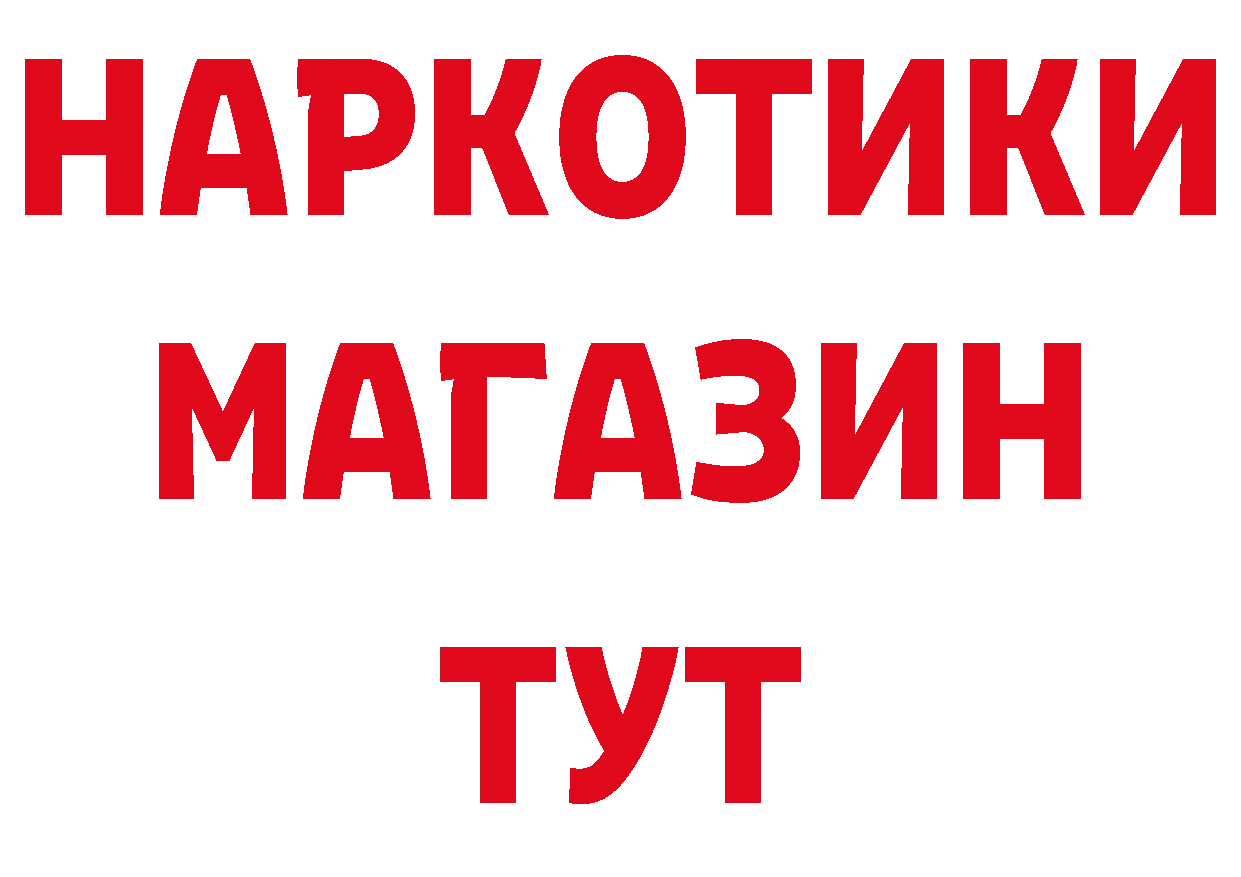 НАРКОТИКИ
МАГАЗИН
ТУТ